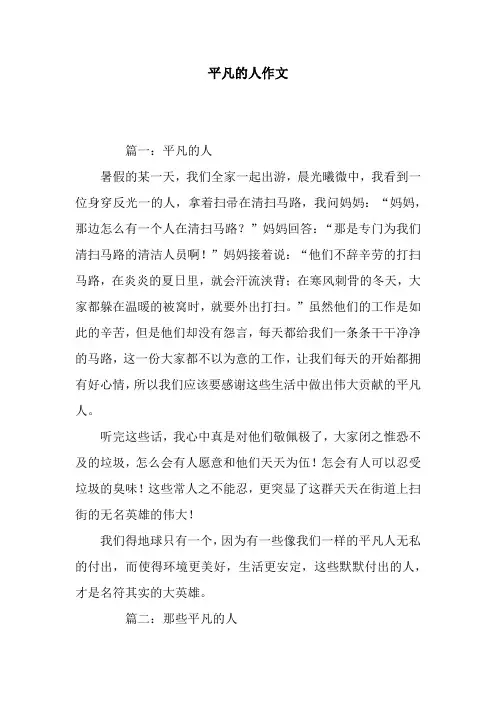 平凡的人作文

篇一：平凡的人

暑假的某一天，我们全家一起出游，晨光曦微中，我看到一位身穿反光一的人，拿着扫帚在清扫马路，我问妈妈：“妈妈，那边怎么有一个人在清扫马路？”妈妈回答：“那是专门为我们清扫马路的清洁人员啊！”妈妈接着说：“他们不辞辛劳的打扫马路，在炎炎的夏日里，就会汗流浃背；在寒风刺骨的冬天，大家都躲在温暖的被窝时，就要外出打扫。”虽然他们的工作是如此的辛苦，但是他们却没有怨言，每天都给我们一条条干干净净的马路，这一份大家都不以为意的工作，让我们每天的开始都拥有好心情，所以我们应该要感谢这些生活中做出伟大贡献的平凡人。

听完这些话，我心中真是对他们敬佩极了，大家闭之惟恐不及的垃圾，怎么会有人愿意和他们天天为伍！怎会有人可以忍受垃圾的臭味！这些常人之不能忍，更突显了这群天天在街道上扫街的无名英雄的伟大！

我们得地球只有一个，因为有一些像我们一样的平凡人无私的付出，而使得环境更美好，生活更安定，这些默默付出的人，才是名符其实的大英雄。

篇二：那些平凡的人